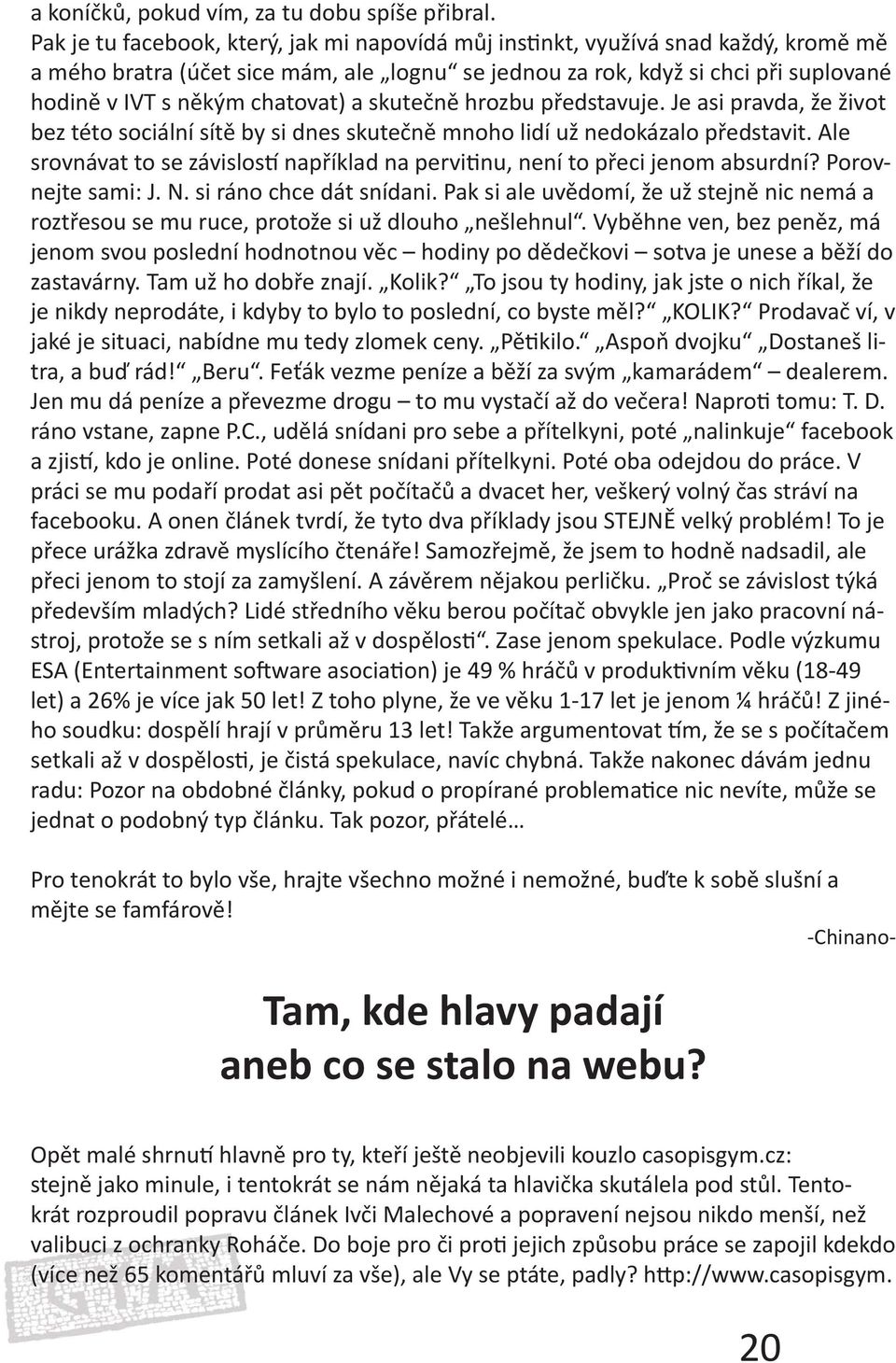 a koníčků, pokud vím, za tu dobu spíše přibral.
Pak je tu facebook, který, jak mi napovídá můj instinkt, využívá snad každý, kromě mě a mého bratra (účet sice mám, ale „lognu“ se jednou za rok, když si chci při suplované hodině v IVT s někým chatovat) a skutečně hrozbu představuje. Je asi pravda, že život bez této sociální sítě by si dnes skutečně mnoho lidí už nedokázalo představit. Ale srovnávat to se závislostí například na pervitinu, není to přeci jenom absurdní? Porovnejte sami: J. N. si ráno chce dát snídani. Pak si ale uvědomí, že už stejně nic nemá a roztřesou se mu ruce, protože si už dlouho „nešlehnul“. Vyběhne ven, bez peněz, má jenom svou poslední hodnotnou věc – hodiny po dědečkovi – sotva je unese a běží do zastavárny. Tam už ho dobře znají. „Kolik?“ „To jsou ty hodiny, jak jste o nich říkal, že je nikdy neprodáte, i kdyby to bylo to poslední, co byste měl?“ „KOLIK?“ Prodavač ví, v jaké je situaci, nabídne mu tedy zlomek ceny. „Pětikilo.“ „Aspoň dvojku“ „Dostaneš litra, a buď rád!“ „Beru“. Feťák vezme peníze a běží za svým „kamarádem“ – dealerem. Jen mu dá peníze a převezme drogu – to mu vystačí až do večera! Naproti tomu: T. D. ráno vstane, zapne P.C., udělá snídani pro sebe a přítelkyni, poté „nalinkuje“ facebook a zjistí, kdo je online. Poté donese snídani přítelkyni. Poté oba odejdou do práce. V práci se mu podaří prodat asi pět počítačů a dvacet her, veškerý volný čas stráví na facebooku. A onen článek tvrdí, že tyto dva příklady jsou STEJNĚ velký problém! To je přece urážka zdravě myslícího čtenáře! Samozřejmě, že jsem to hodně nadsadil, ale přeci jenom to stojí za zamyšlení. A závěrem nějakou perličku. „Proč se závislost týká především mladých? Lidé středního věku berou počítač obvykle jen jako pracovní nástroj, protože se s ním setkali až v dospělosti“. Zase jenom spekulace. Podle výzkumu ESA (Entertainment software asociation) je 49 % hráčů v produktivním věku (18-49 let) a 26% je více jak 50 let! Z toho plyne, že ve věku 1-17 let je jenom ¼ hráčů! Z jiného soudku: dospělí hrají v průměru 13 let! Takže argumentovat tím, že se s počítačem setkali až v dospělosti, je čistá spekulace, navíc chybná. Takže nakonec dávám jednu radu: Pozor na obdobné články, pokud o propírané problematice nic nevíte, může se jednat o podobný typ článku. Tak pozor, přátelé…

Pro tenokrát to bylo vše, hrajte všechno možné i nemožné, buďte k sobě slušní a mějte se famfárově!

-Chinano-

Tam, kde hlavy padají
aneb co se stalo na webu?

Opět malé shrnutí hlavně pro ty, kteří ještě neobjevili kouzlo casopisgym.cz:
stejně jako minule, i tentokrát se nám nějaká ta hlavička skutálela pod stůl. Tentokrát rozproudil popravu článek Ivči Malechové a popravení nejsou nikdo menší, než valibuci z ochranky Roháče. Do boje pro či proti jejich způsobu práce se zapojil kdekdo (více než 65 komentářů mluví za vše), ale Vy se ptáte, padly? http://www.casopisgym.

20